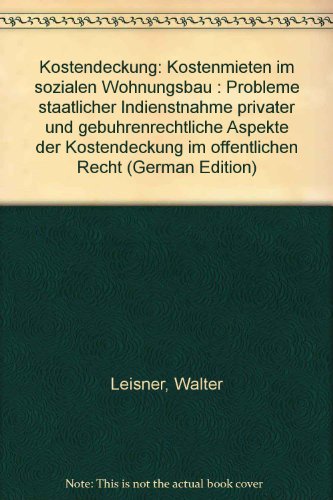 Kostendeckung: Kostenmieten im sozialen Wohnungsbau : Probleme staatlicher Indienstnahme privater und gebuhrenrechtliche Aspekte der Kostendeckung im offentlichen Recht (German Edition)

Leisner, Walter

Note: This is not the actual book cover